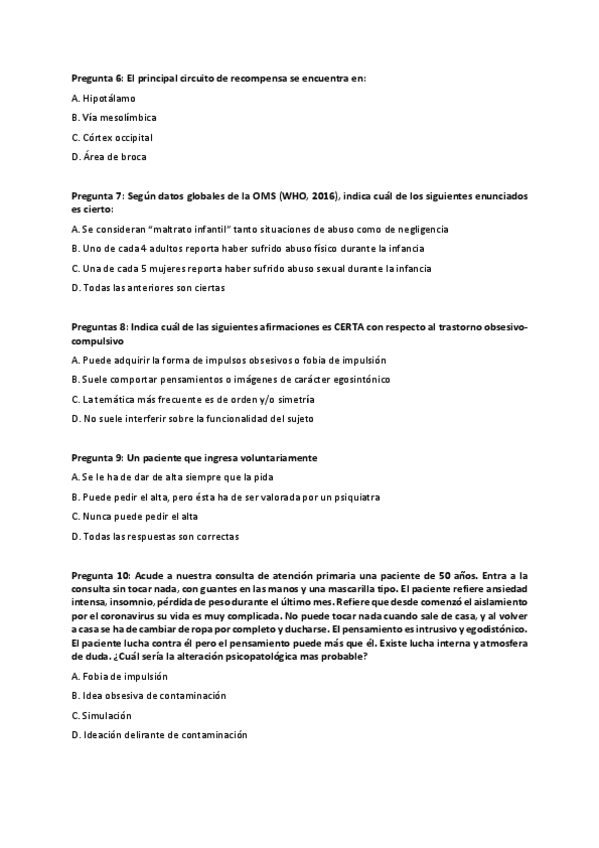 Pregunta 6: El principal circuito de recompensa se encuentra en:

A. Hipotálamo

B. Vía mesolímbica

C. Córtex occipital

D. Área de broca

Pregunta 7: Según datos globales de la OMS (WHO, 2016), indica cuál de los siguientes enunciados es cierto:

A. Se consideran "maltrato infantil" tanto situaciones de abuso como de negligencia

B. Uno de cada 4 adultos reporta haber sufrido abuso físico durante la infancia

C. Una de cada 5 mujeres reporta haber sufrido abuso sexual durante la infancia

D. Todas las anteriores son ciertas

Preguntas 8: Indica cuál de las siguientes afirmaciones es CERTA con respecto al trastorno obsesivo-compulsivo

A. Puede adquirir la forma de impulsos obsesivos o fobia de impulsión

B. Suele comportar pensamientos o imágenes de carácter egosintónico

C. La temática más frecuente es de orden y/o simetría

D. No suele interferir sobre la funcionalidad del sujeto

Pregunta 9: Un paciente que ingresa voluntariamente

A. Se le ha de dar de alta siempre que la pida

B. Puede pedir el alta, pero ésta ha de ser valorada por un psiquiatra

C. Nunca puede pedir el alta

D. Todas las respuestas son correctas

Pregunta 10: Acude a nuestra consulta de atención primaria una paciente de 50 años. Entra a la consulta sin tocar nada, con guantes en las manos y una mascarilla tipo. El paciente refiere ansiedad intensa, insomnio, pérdida de peso durante el último mes. Refiere que desde comenzó el aislamiento por el coronavirus su vida es muy complicada. No puede tocar nada cuando sale de casa, y al volver a casa se ha de cambiar de ropa por completo y ducharse. El pensamiento es intrusivo y egodistónico. El paciente lucha contra él pero el pensamiento puede más que él. Existe lucha interna y atmosfera de duda. ¿Cuál sería la alteración psicopatológica mas probable?

A. Fobia de impulsión

B. Idea obsesiva de contaminación

C. Simulación

D. Ideación delirante de contaminación